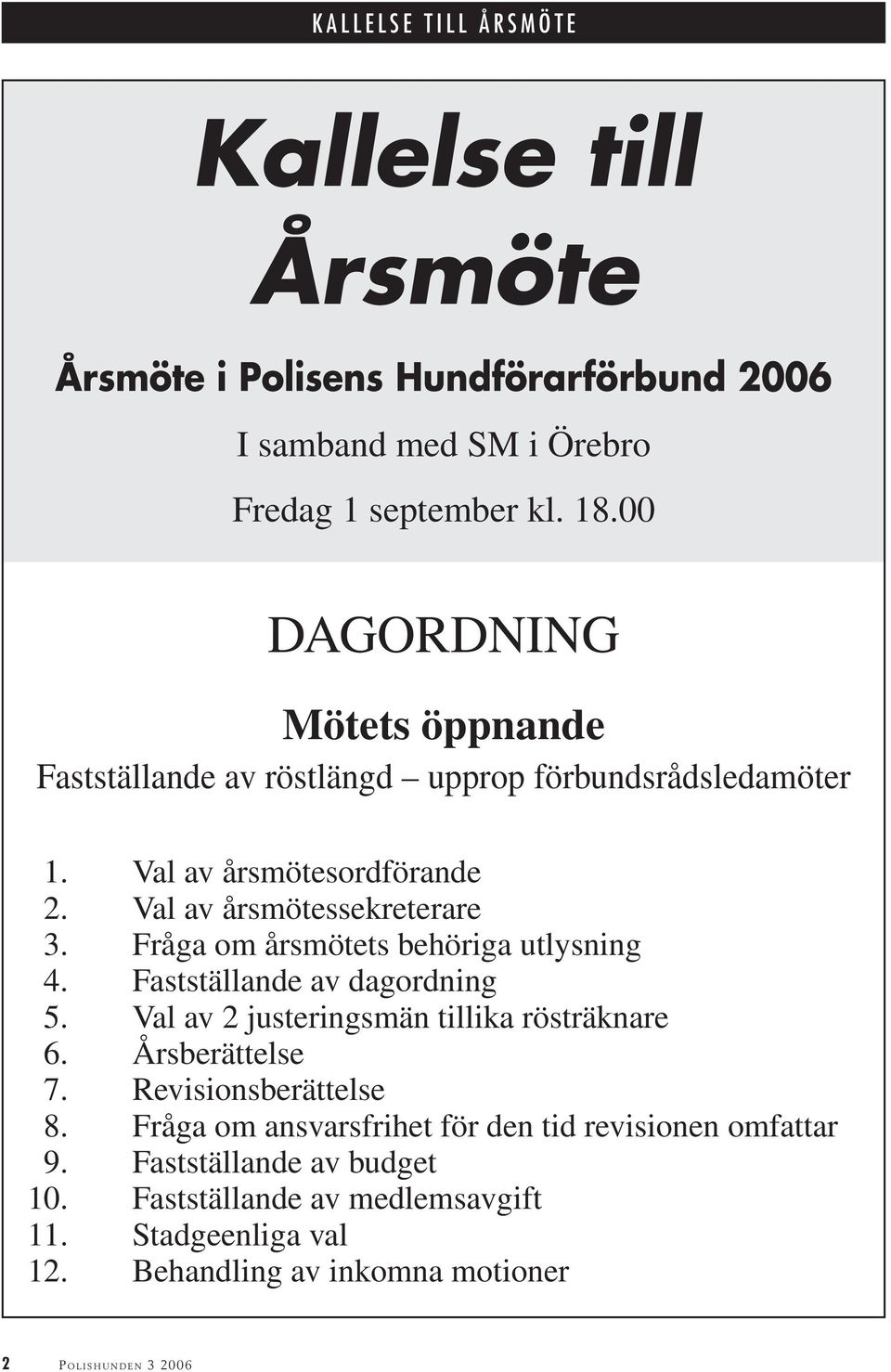 KALLELSE TILL ÅRSMÖTE

Kallelse till Årsmöte

Årsmöte i Polisens Hundförarförbund 2006

I samband med SM i Örebro

Fredag 1 september kl. 18.00

DAGORDNING

Mötets öppnande

Fastställande av röstlängd – upprop förbundsrådsledamöter

1. Val av årsmötesordförande
2. Val av årsmötessekreterare
3. Fråga om årsmötets behöriga utlysning
4. Fastställande av dagordning
5. Val av 2 justeringsmän tillika rösträknare
6. Årsberättelse
7. Revisionsberättelse
8. Fråga om ansvarsfrihet för den tid revisionen omfattar
9. Fastställande av budget
10. Fastställande av medlemsavgift
11. Stadgeenliga val
12. Behandling av inkomna motioner

2 POLISHUNDEN 3 2006